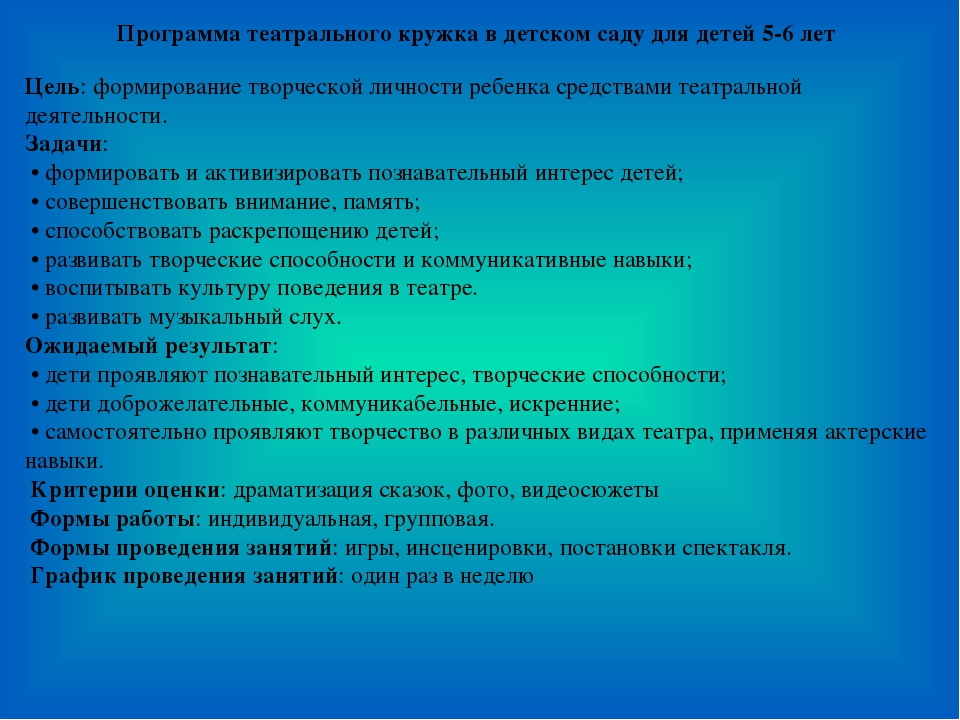 Программа театрального кружка в детском саду для детей 5-6 лет

Цель: формирование творческой личности ребенка средствами театральной деятельности.
Задачи:
• формировать и активизировать познавательный интерес детей;
• совершенствовать внимание, память;
• способствовать раскрепощению детей;
• развивать творческие способности и коммуникативные навыки;
• воспитывать культуру поведения в театре.
• развивать музыкальный слух.
Ожидаемый результат:
• дети проявляют познавательный интерес, творческие способности;
• дети доброжелательные, коммуникабельные, искренние;
• самостоятельно проявляют творчество в различных видах театра, применяя актерские навыки.
Критерии оценки: драматизация сказок, фото, видеосюжеты
Формы работы: индивидуальная, групповая.
Формы проведения занятий: игры, инсценировки, постановки спектакля.
График проведения занятий: один раз в неделю